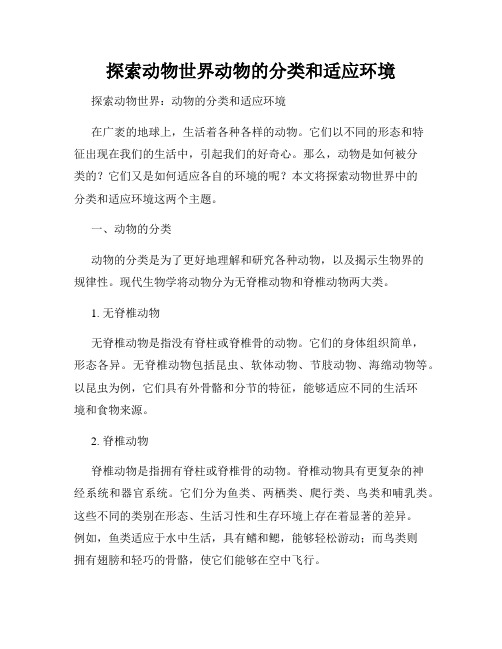 探索动物世界动物的分类和适应环境

探索动物世界：动物的分类和适应环境

在广袤的地球上，生活着各种各样的动物。它们以不同的形态和特征出现在我们的生活中，引起我们的好奇心。那么，动物是如何被分类的？它们又是如何适应各自的环境的呢？本文将探索动物世界中的分类和适应环境这两个主题。

一、动物的分类

动物的分类是为了更好地理解和研究各种动物，以及揭示生物界的规律性。现代生物学将动物分为无脊椎动物和脊椎动物两大类。

1. 无脊椎动物

无脊椎动物是指没有脊柱或脊椎骨的动物。它们的身体组织简单，形态各异。无脊椎动物包括昆虫、软体动物、节肢动物、海绵动物等。以昆虫为例，它们具有外骨骼和分节的特征，能够适应不同的生活环境和食物来源。

2. 脊椎动物

脊椎动物是指拥有脊柱或脊椎骨的动物。脊椎动物具有更复杂的神经系统和器官系统。它们分为鱼类、两栖类、爬行类、鸟类和哺乳类。这些不同的类别在形态、生活习性和生存环境上存在着显著的差异。例如，鱼类适应于水中生活，具有鳍和鳃，能够轻松游动；而鸟类则拥有翅膀和轻巧的骨骼，使它们能够在空中飞行。